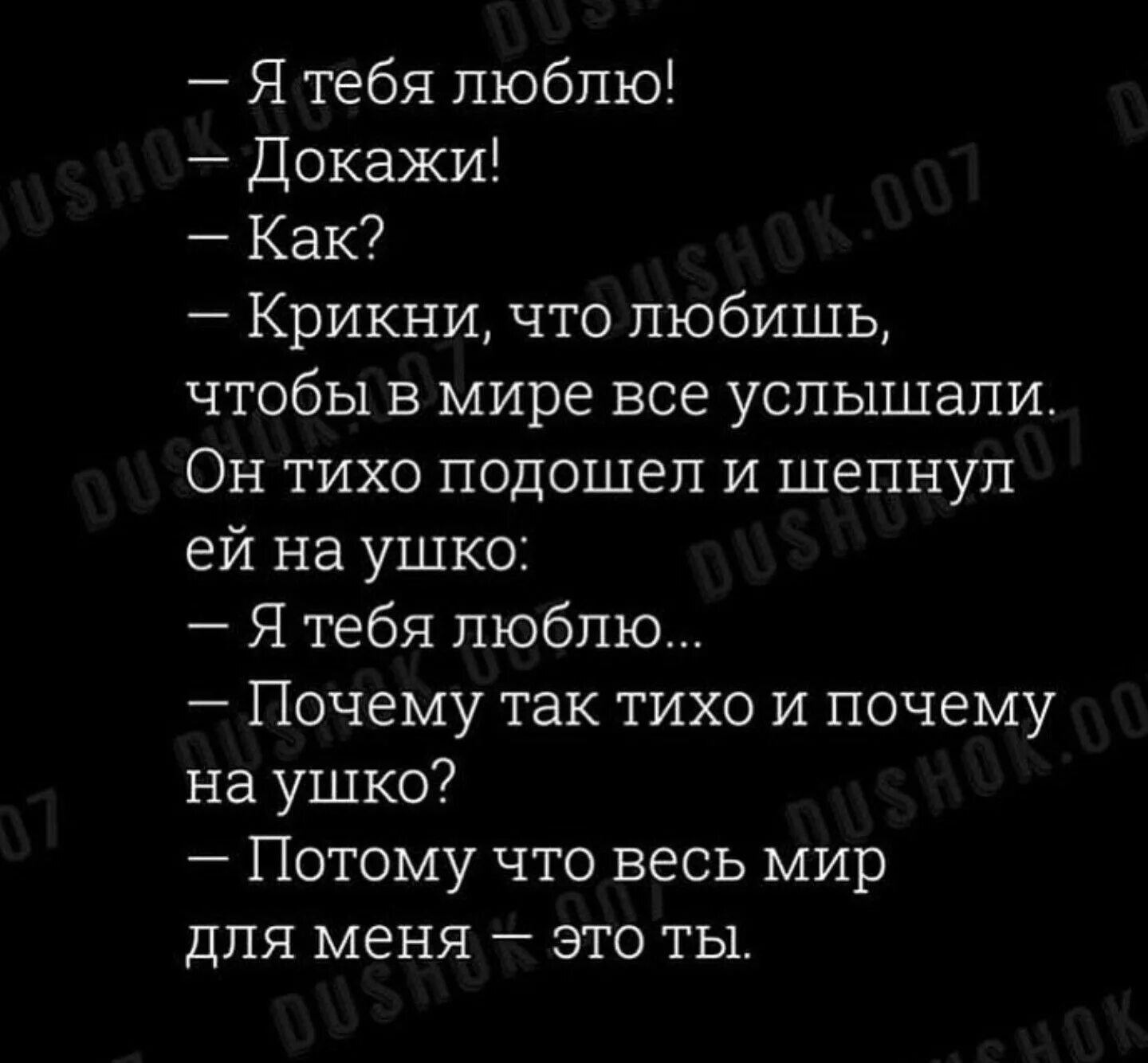 — Я тебя люблю!
— Докажи!
— Как?
— Крикни, что любишь, чтобы в мире все услышали.
Он тихо подошел и шепнул ей на ушко:
— Я тебя люблю...
— Почему так тихо и почему на ушко?
— Потому что весь мир для меня — это ты.

DUSHOK.007